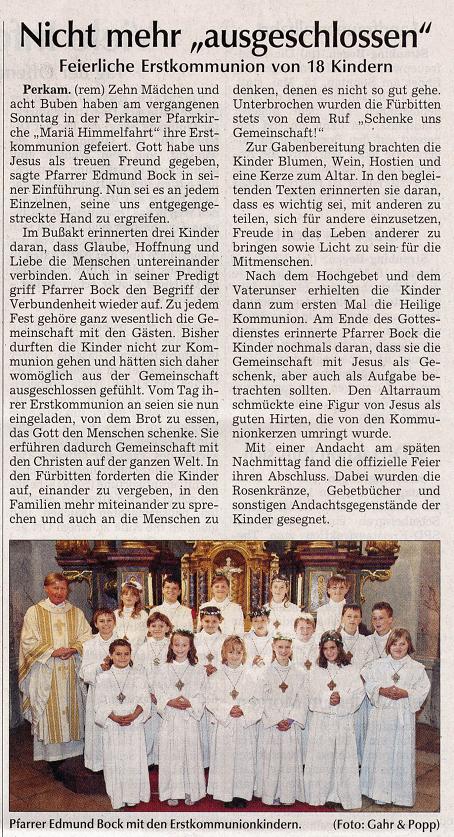 Nicht mehr „ausgeschlossen“

Feierliche Erstkommunion von 18 Kindern

Perkam. (rem) Zehn Mädchen und acht Buben haben am vergangenen Sonntag in der Perkamer Pfarrkirche „Mariä Himmelfahrt“ ihre Erstkommunion gefeiert. Gott habe uns Jesus als treuen Freund gegeben, sagte Pfarrer Edmund Bock in seiner Einführung. Nun sei es an jedem Einzelnen, seine uns entgegengestreckte Hand zu ergreifen.

Im Bußakt erinnerten drei Kinder daran, dass Glaube, Hoffnung und Liebe die Menschen untereinander verbinden. Auch in seiner Predigt griff Pfarrer Bock den Begriff der Verbundenheit wieder auf. Zu jedem Fest gehöre ganz wesentlich die Gemeinschaft mit den Gästen. Bisher durften die Kinder nicht zur Kommunion gehen und hätten sich daher womöglich aus der Gemeinschaft ausgeschlossen gefühlt. Vom Tag ihrer Erstkommunion an seien sie nun eingeladen, von dem Brot zu essen, das Gott den Menschen schenke. Sie erführen dadurch Gemeinschaft mit den Christen auf der ganzen Welt. In den Fürbitten forderten die Kinder auf, einander zu vergeben, in den Familien mehr miteinander zu sprechen und auch an die Menschen zu denken, denen es nicht so gut gehe. Unterbrochen wurden die Fürbitten stets von dem Ruf „Schenke uns Gemeinschaft!“

Zur Gabenbereitung brachten die Kinder Blumen, Wein, Hostien und eine Kerze zum Altar. In den begleitenden Texten erinnerten sie daran, dass es wichtig sei, mit anderen zu teilen, sich für andere einzusetzen, Freude in das Leben anderer zu bringen sowie Licht zu sein für die Mitmenschen.

Nach dem Hochgebet und dem Vaterunser erhielten die Kinder dann zum ersten Mal die Heilige Kommunion. Am Ende des Gottesdienstes erinnerte Pfarrer Bock die Kinder nochmals daran, dass sie die Gemeinschaft mit Jesus als Geschenk, aber auch als Aufgabe betrachten sollten. Den Altarraum schmückte eine Figur von Jesus als guten Hirten, die von den Kommunionkerzen umringt wurde.

Mit einer Andacht am späten Nachmittag fand die offizielle Feier ihren Abschluss. Dabei wurden die Rosenkränze, Gebetbücher und sonstigen Andachtsgegenstände der Kinder gesegnet.

Pfarrer Edmund Bock mit den Erstkommunionkindern. (Foto: Gahr & Popp)